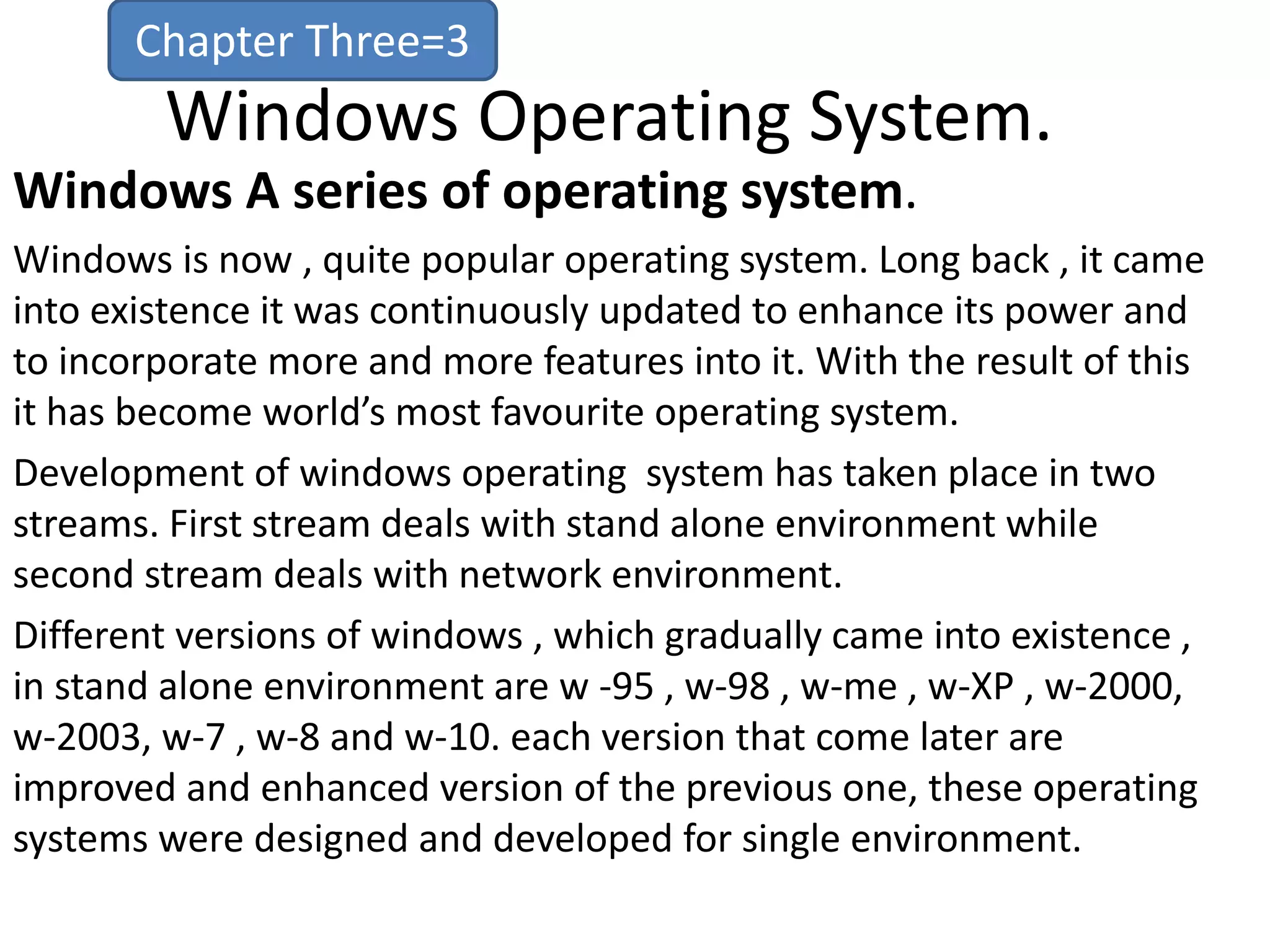 Chapter Three=3

Windows Operating System.

Windows A series of operating system.

Windows is now , quite popular operating system. Long back , it came into existence it was continuously updated to enhance its power and to incorporate more and more features into it. With the result of this it has become world's most favourite operating system.

Development of windows operating system has taken place in two streams. First stream deals with stand alone environment while second stream deals with network environment.

Different versions of windows , which gradually came into existence , in stand alone environment are w -95 , w-98 , w-me , w-XP , w-2000, w-2003, w-7 , w-8 and w-10. each version that come later are improved and enhanced version of the previous one, these operating systems were designed and developed for single environment.